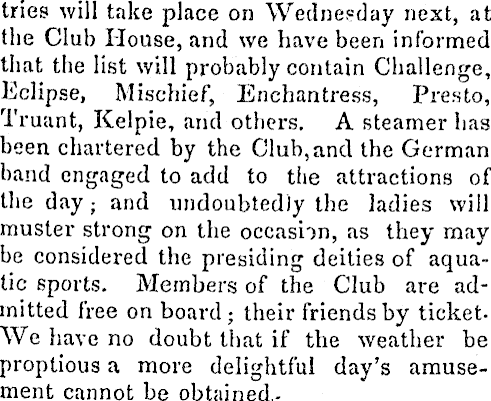 tries will take place on Wednesday next, at the Club House, and we have been informed that the list will probably contain Challenge, Eclipse, Mischief, Enchantress, Presto, Truant, Kelpie, and others. A steamer has been chartered by the Club, and the German band engaged to add to the attractions of the day; and undoubtedly the ladies will muster strong on the occasion, as they may be considered the presiding deities of aquatic sports. Members of the Club are admitted free on board; their friends by ticket. We have no doubt that if the weather be proptious a more delightful day's amusement cannot be obtained.